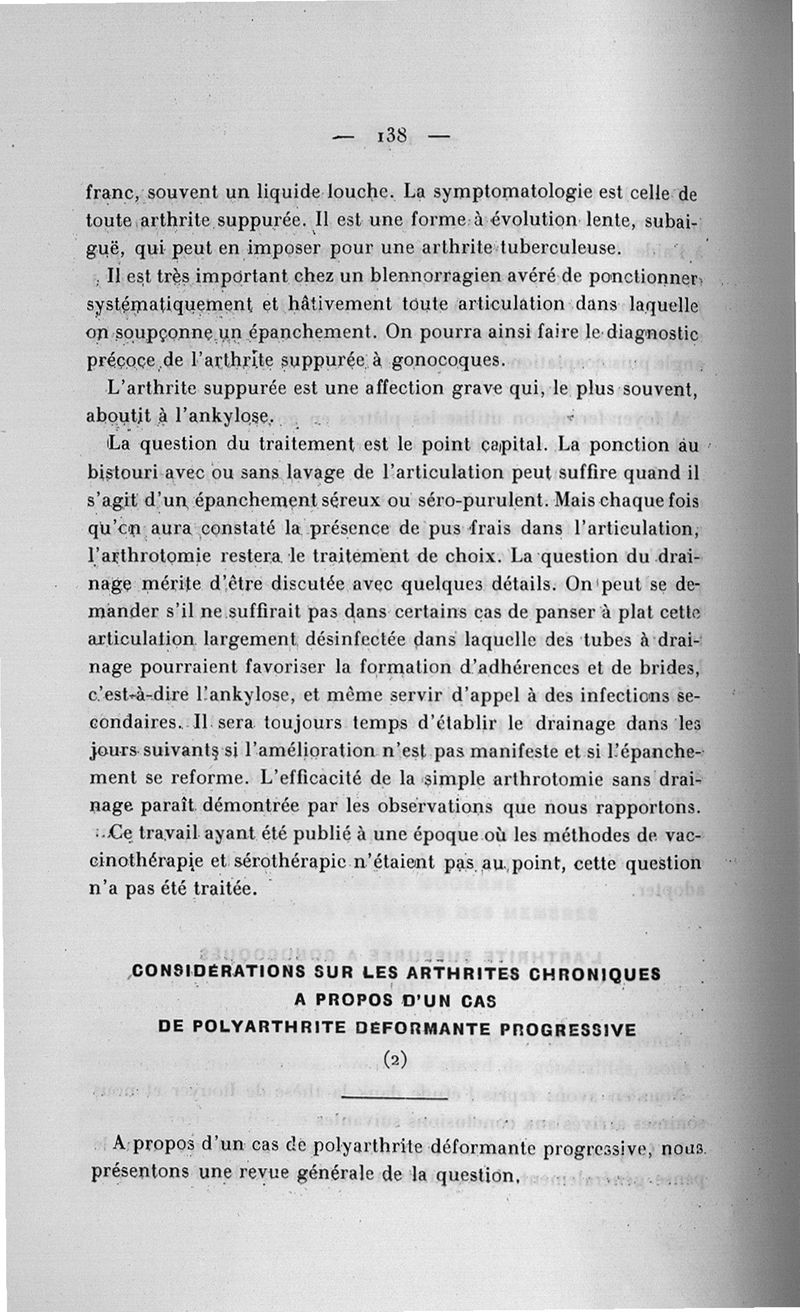 — 138 —

franc, souvent un liquide louche. La symptomatologie est celle de toute arthrite suppurée. Il est une forme à évolution lente, subaiguë, qui peut en imposer pour une arthrite tuberculeuse.

Il est très important chez un blennorragien avéré de ponctionner systématiquement et hâtivement toute articulation dans laquelle on soupçonne un épanchement. On pourra ainsi faire le diagnostic précoce de l'arthrite suppurée à gonocoques.

L'arthrite suppurée est une affection grave qui, le plus souvent, aboutit à l'ankylose.

La question du traitement est le point capital. La ponction au bistouri avec ou sans lavage de l'articulation peut suffire quand il s'agit d'un épanchement séreux ou séro-purulent. Mais chaque fois qu'on aura constaté la présence de pus frais dans l'articulation, l'arthrotomie restera le traitement de choix. La question du drainage mérite d'être discutée avec quelques détails. On peut se demander s'il ne suffirait pas dans certains cas de panser à plat cette articulation largement désinfectée dans laquelle des tubes à drainage pourraient favoriser la formation d'adhérences et de brides, c'est-à-dire l'ankylose, et même servir d'appel à des infections secondaires. Il sera toujours temps d'établir le drainage dans les jours suivants si l'amélioration n'est pas manifeste et si l'épanchement se reforme. L'efficacité de la simple arthrotomie sans drainage paraît démontrée par les observations que nous rapportons.

Ce travail ayant été publié à une époque où les méthodes de vaccinothérapie et sérothérapie n'étaient pas au point, cette question n'a pas été traitée.

CONSIDÉRATIONS SUR LES ARTHRITES CHRONIQUES
A PROPOS D'UN CAS
DE POLYARTHRITE DÉFORMANTE PROGRESSIVE
(2)

A propos d'un cas de polyarthrite déformante progressive, nous présentons une revue générale de la question.